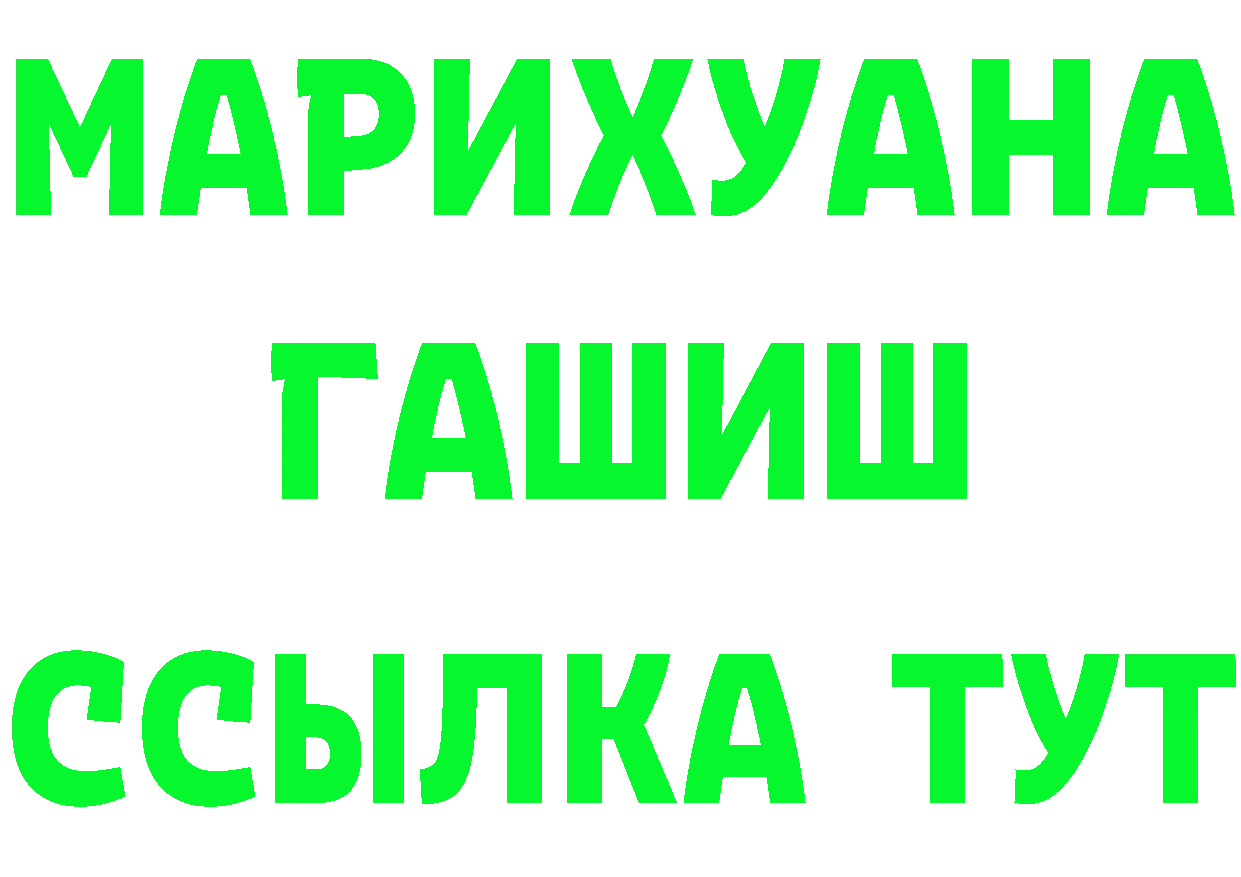 МАРИХУАНА
ГАШИШ
ССЫЛКА ТУТ